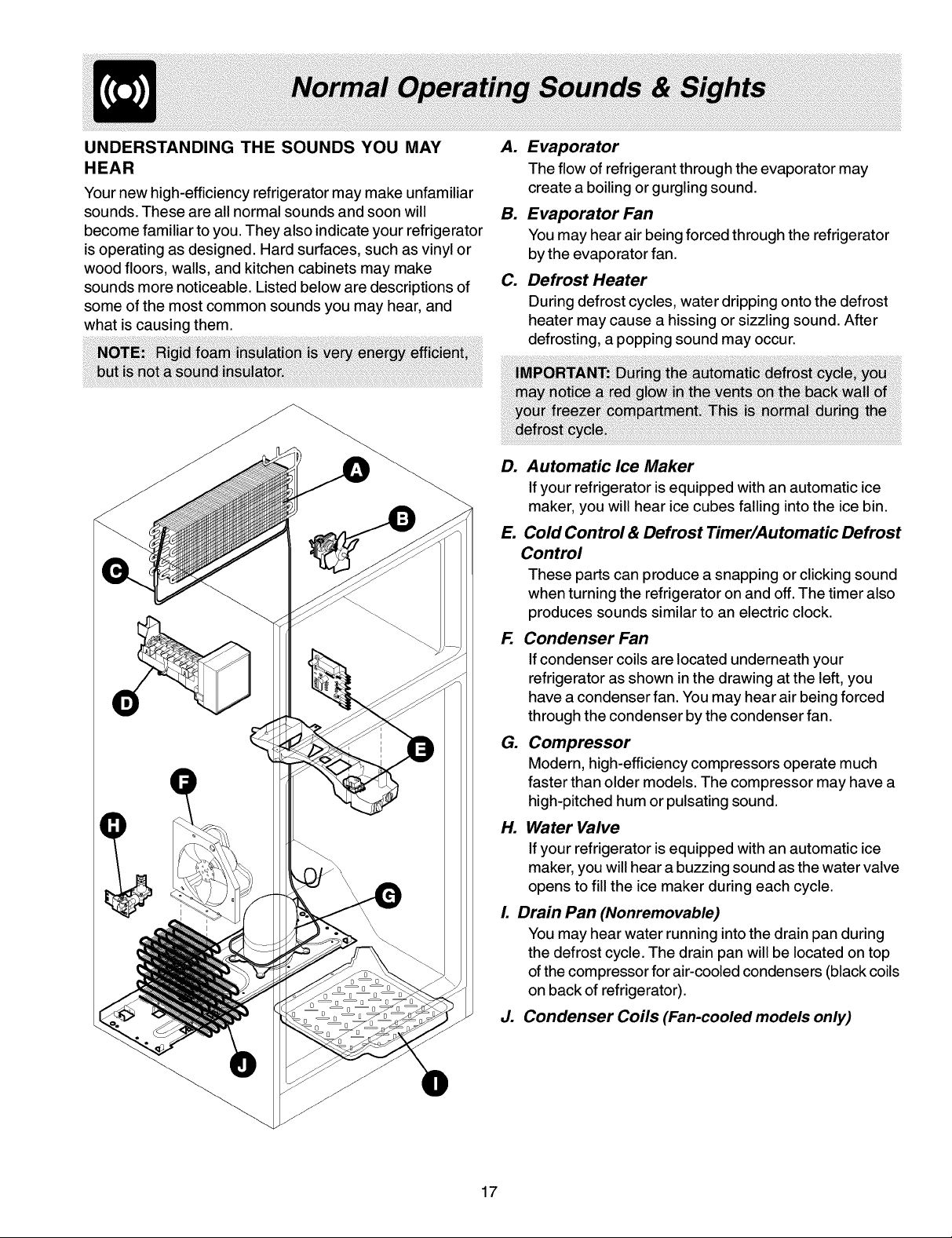 Normal Operating Sounds & Sights

UNDERSTANDING THE SOUNDS YOU MAY HEAR

Your new high-efficiency refrigerator may make unfamiliar sounds. These are all normal sounds and soon will become familiar to you. They also indicate your refrigerator is operating as designed. Hard surfaces, such as vinyl or wood floors, walls, and kitchen cabinets may make sounds more noticeable. Listed below are descriptions of some of the most common sounds you may hear, and what is causing them.

NOTE: Rigid foam insulation is very energy efficient, but is not a sound insulator.

A

B

C

D

E

F

H

G

J

I

A. Evaporator
The flow of refrigerant through the evaporator may create a boiling or gurgling sound.

B. Evaporator Fan
You may hear air being forced through the refrigerator by the evaporator fan.

C. Defrost Heater
During defrost cycles, water dripping onto the defrost heater may cause a hissing or sizzling sound. After defrosting, a popping sound may occur.

IMPORTANT: During the automatic defrost cycle, you may notice a red glow in the vents on the back wall of your freezer compartment. This is normal during the defrost cycle.

D. Automatic Ice Maker
If your refrigerator is equipped with an automatic ice maker, you will hear ice cubes falling into the ice bin.

E. Cold Control & Defrost Timer/Automatic Defrost Control
These parts can produce a snapping or clicking sound when turning the refrigerator on and off. The timer also produces sounds similar to an electric clock.

F. Condenser Fan
If condenser coils are located underneath your refrigerator as shown in the drawing at the left, you have a condenser fan. You may hear air being forced through the condenser by the condenser fan.

G. Compressor
Modern, high-efficiency compressors operate much faster than older models. The compressor may have a high-pitched hum or pulsating sound.

H. Water Valve
If your refrigerator is equipped with an automatic ice maker, you will hear a buzzing sound as the water valve opens to fill the ice maker during each cycle.

I. Drain Pan (Nonremovable)
You may hear water running into the drain pan during the defrost cycle. The drain pan will be located on top of the compressor for air-cooled condensers (black coils on back of refrigerator).

J. Condenser Coils (Fan-cooled models only)

17